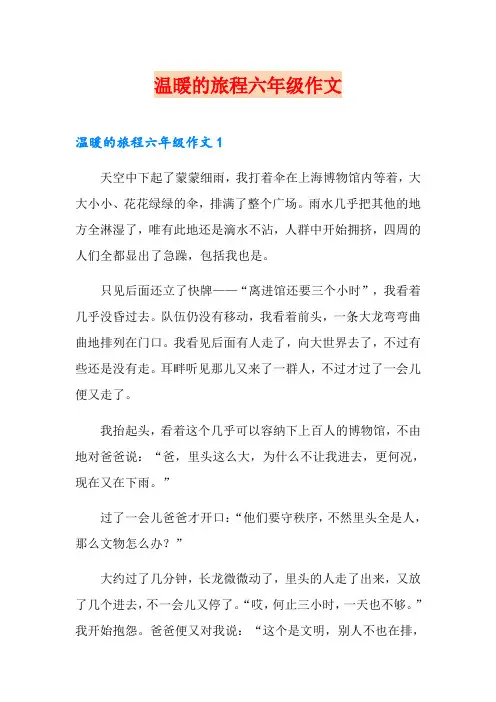 温暖的旅程六年级作文

温暖的旅程六年级作文 1

天空中下起了蒙蒙细雨，我打着伞在上海博物馆内等着，大大小小、花花绿绿的伞，排满了整个广场。雨水几乎把其他的地方全淋湿了，唯有此地还是滴水不沾，人群中开始拥挤，四周的人们全都显出了急躁，包括我也是。

只见后面还立了快牌——“离进馆还要三个小时”，我看着几乎没昏过去。队伍仍没有移动，我看着前头，一条大龙弯弯曲曲地排列在门口。我看见后面有人走了，向大世界去了，不过有些还是没有走。耳畔听见那儿又来了一群人，不过才过了一会儿便又走了。

我抬起头，看着这个几乎可以容纳下上百人的博物馆，不由地对爸爸说：“爸，里头这么大，为什么不让我进去，更何况，现在又在下雨。”

过了一会儿爸爸才开口：“他们要守秩序，不然里头全是人，那么文物怎么办？”

大约过了几分钟，长龙微微动了，里头的人走了出来，又放了几个进去，不一会儿又停了。“哎，何止三小时，一天也不够。”我开始抱怨。爸爸便又对我说：“这个是文明，别人不也在排，